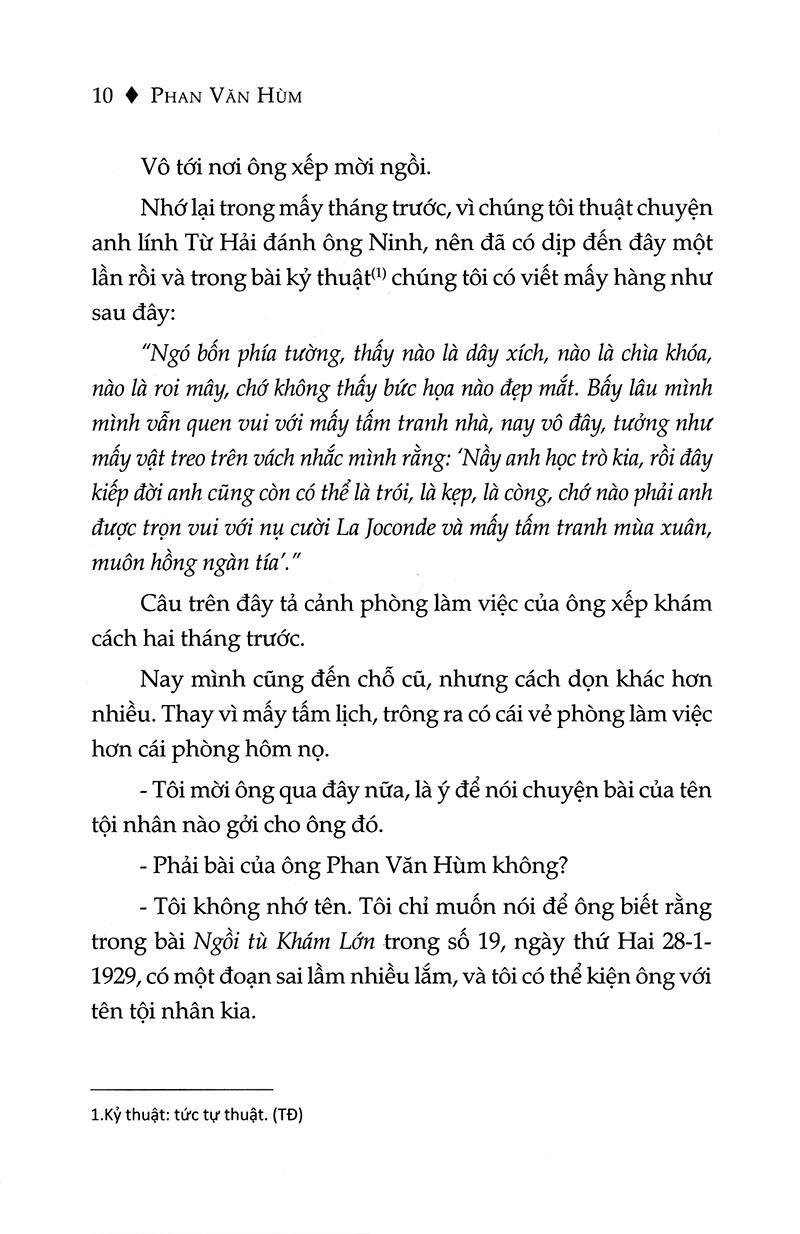 10 ♦ PHAN VĂN HÙM

Vô tới nơi ông xếp mời ngồi.

Nhớ lại trong mấy tháng trước, vì chúng tôi thuật chuyện anh lính Từ Hải đánh ông Ninh, nên đã có dịp đến đây một lần rồi và trong bài kỷ thuật$^{(1)}$ chúng tôi có viết mấy hàng như sau đây:

"Ngó bốn phía tường, thấy nào là dây xích, nào là chìa khóa, nào là roi mây, chớ không thấy bức họa nào đẹp mắt. Bấy lâu mình mình vẫn quen vui với mấy tấm tranh nhà, nay vô đây, tưởng như mấy vật treo trên vách nhắc mình rằng: 'Nầy anh học trò kia, rồi đây kiếp đời anh cũng còn có thể là trói, là kẹp, là còng, chớ nào phải anh được trọn vui với nụ cười La Joconde và mấy tấm tranh mùa xuân, muôn hồng ngàn tía'."

Câu trên đây tả cảnh phòng làm việc của ông xếp khám cách hai tháng trước.

Nay mình cũng đến chỗ cũ, nhưng cách dọn khác hơn nhiều. Thay vì mấy tấm lịch, trông ra có cái vẻ phòng làm việc hơn cái phòng hôm nọ.

- Tôi mời ông qua đây nữa, là ý để nói chuyện bài của tên tội nhân nào gởi cho ông đó.

- Phải bài của ông Phan Văn Hùm không?

- Tôi không nhớ tên. Tôi chỉ muốn nói để ông biết rằng trong bài Ngồi tù Khám Lớn trong số 19, ngày thứ Hai 28-1-1929, có một đoạn sai lầm nhiều lắm, và tôi có thể kiện ông với tên tội nhân kia.

1.Kỷ thuật: tức tự thuật. (TĐ)